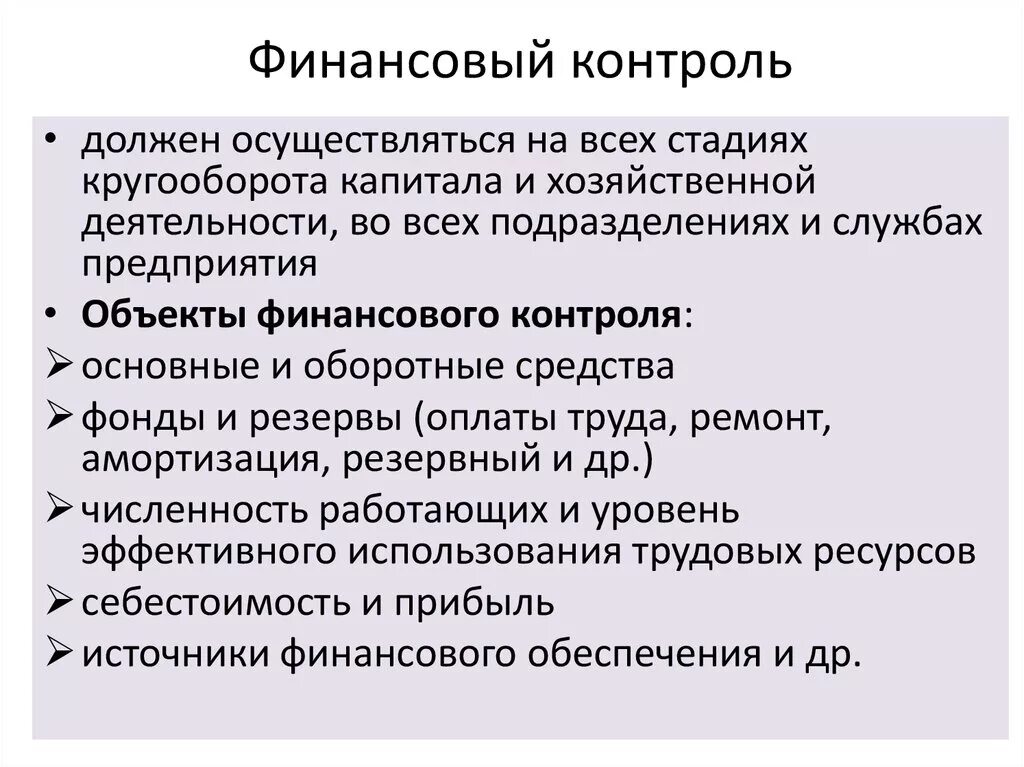 Финансовый контроль

• должен осуществляться на всех стадиях кругооборота капитала и хозяйственной деятельности, во всех подразделениях и службах предприятия

• Объекты финансового контроля:

➢ основные и оборотные средства

➢ фонды и резервы (оплаты труда, ремонт, амортизация, резервный и др.)

➢ численность работающих и уровень эффективного использования трудовых ресурсов

➢ себестоимость и прибыль

➢ источники финансового обеспечения и др.